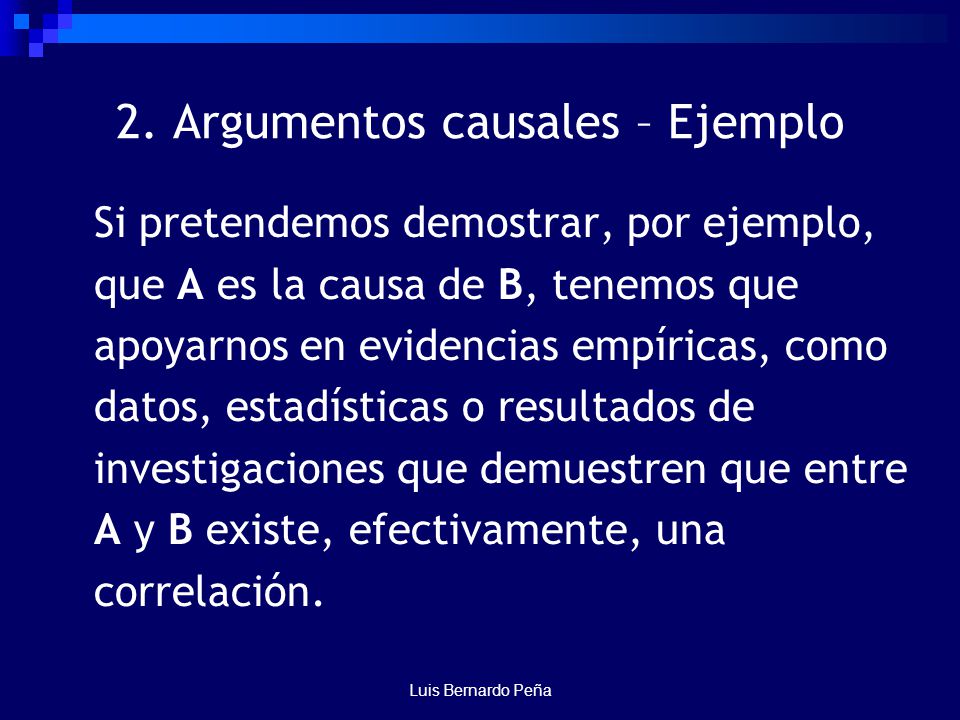 2. Argumentos causales – Ejemplo

Si pretendemos demostrar, por ejemplo, que A es la causa de B, tenemos que apoyarnos en evidencias empíricas, como datos, estadísticas o resultados de investigaciones que demuestren que entre A y B existe, efectivamente, una correlación.

Luis Bernardo Peña